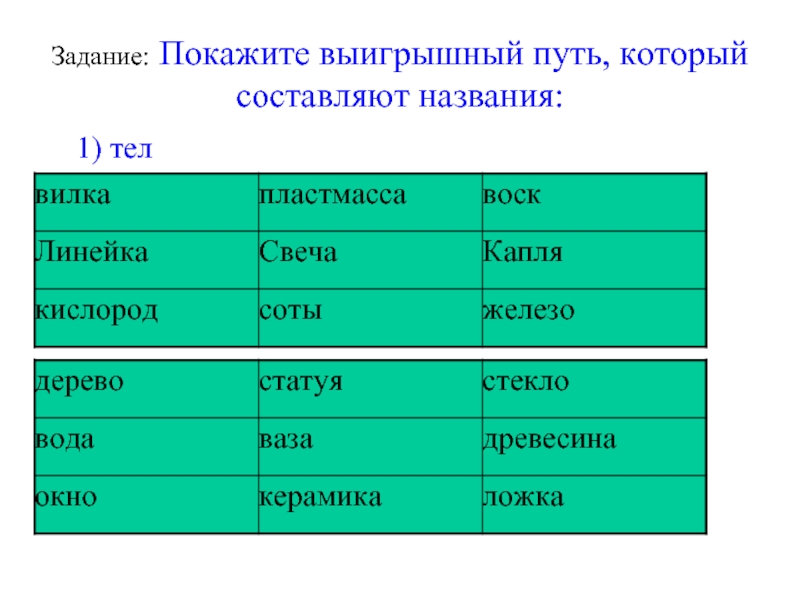 Задание: Покажите выигрышный путь, который составляют названия:

1) тел

| вилка | пластмасса | воск |
|---|---|---|
| Линейка | Свеча | Капля |
| кислород | соты | железо |

| дерево | статуя | стекло |
|---|---|---|
| вода | ваза | древесина |
| окно | керамика | ложка |